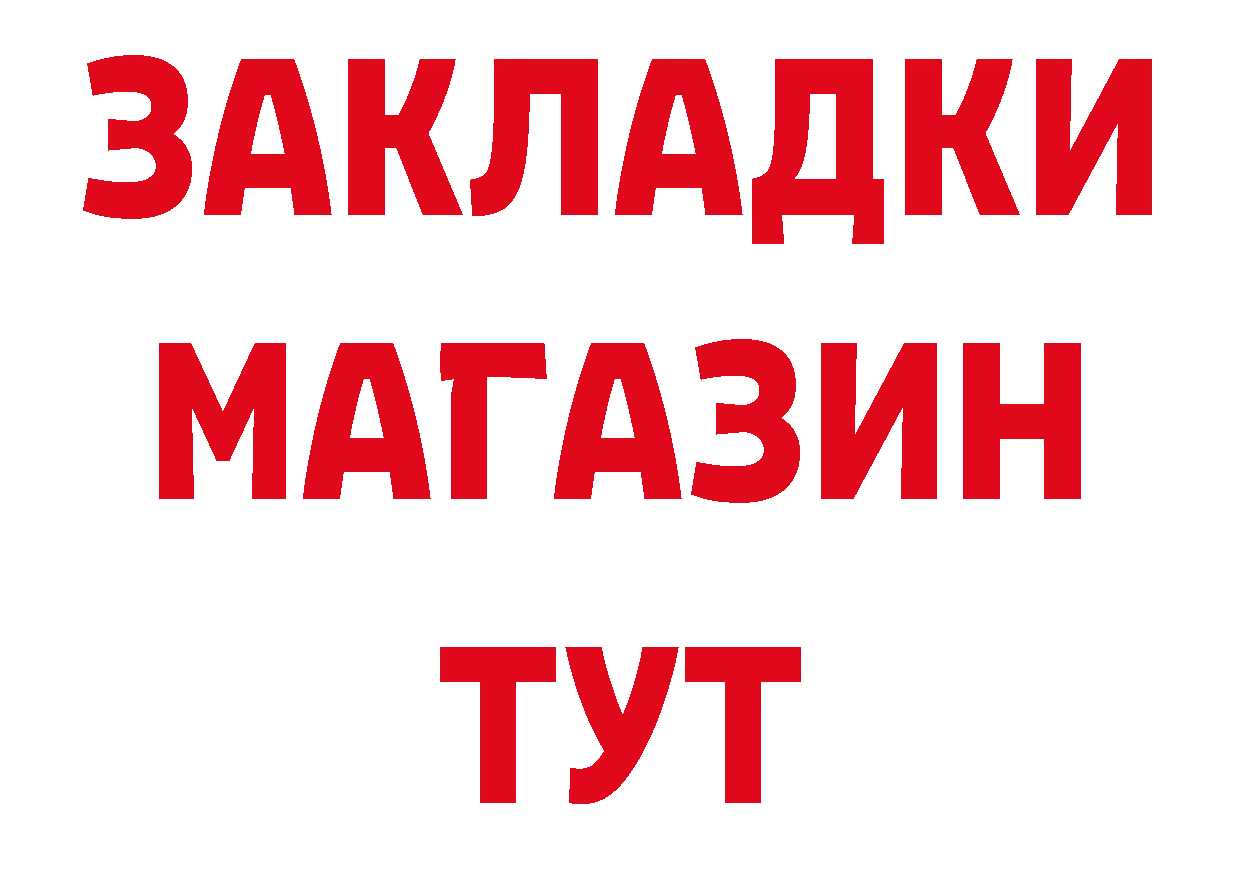 ЗАКЛАДКИ
МАГАЗИН
ТУТ